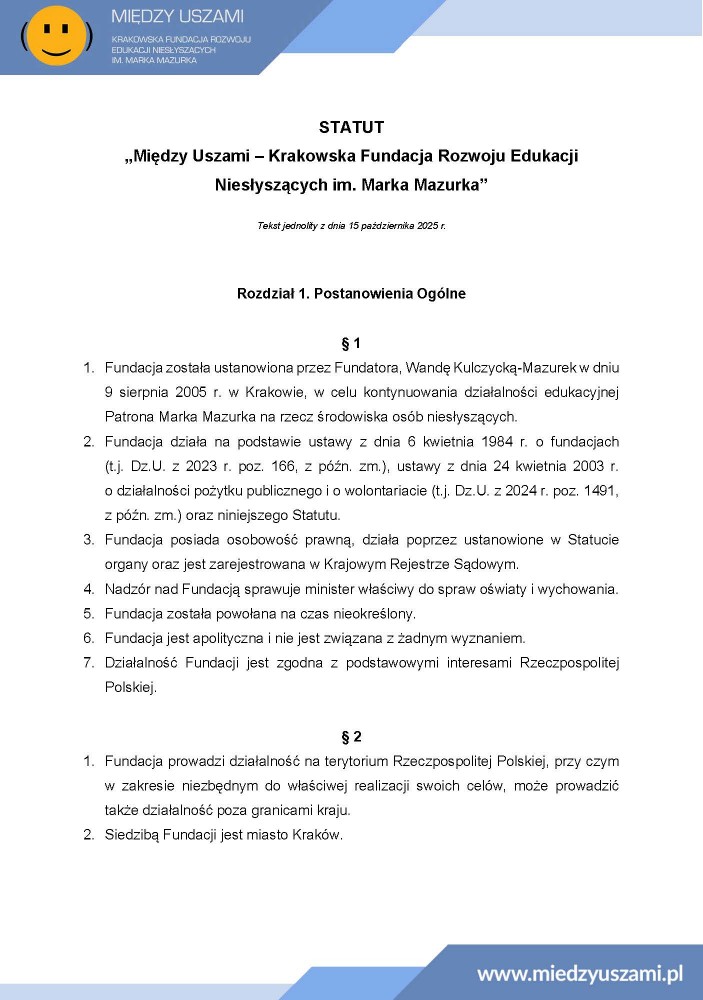 MIĘDZY USZAMI
KRAKOWSKA FUNDACJA ROZWOJU EDUKACJI NIESŁYSZĄCYCH IM. MARKA MAZURKA

STATUT
„Między Uszami – Krakowska Fundacja Rozwoju Edukacji Niesłyszących im. Marka Mazurka”

Tekst jednolity z dnia 15 października 2025 r.

Rozdział 1. Postanowienia Ogólne

§ 1

1. Fundacja została ustanowiona przez Fundatora, Wandę Kulczycką-Mazurek w dniu 9 sierpnia 2005 r. w Krakowie, w celu kontynuowania działalności edukacyjnej Patrona Marka Mazurka na rzecz środowiska osób niesłyszących.
2. Fundacja działa na podstawie ustawy z dnia 6 kwietnia 1984 r. o fundacjach (t.j. Dz.U. z 2023 r. poz. 166, z późn. zm.), ustawy z dnia 24 kwietnia 2003 r. o działalności pożytku publicznego i o wolontariacie (t.j. Dz.U. z 2024 r. poz. 1491, z późn. zm.) oraz niniejszego Statutu.
3. Fundacja posiada osobowość prawną, działa poprzez ustanowione w Statucie organy oraz jest zarejestrowana w Krajowym Rejestrze Sądowym.
4. Nadzór nad Fundacją sprawuje minister właściwy do spraw oświaty i wychowania.
5. Fundacja została powołana na czas nieokreślony.
6. Fundacja jest apolityczna i nie jest związana z żadnym wyznaniem.
7. Działalność Fundacji jest zgodna z podstawowymi interesami Rzeczpospolitej Polskiej.

§ 2

1. Fundacja prowadzi działalność na terytorium Rzeczpospolitej Polskiej, przy czym w zakresie niezbędnym do właściwej realizacji swoich celów, może prowadzić także działalność poza granicami kraju.
2. Siedzibą Fundacji jest miasto Kraków.

www.miedzyuszami.pl